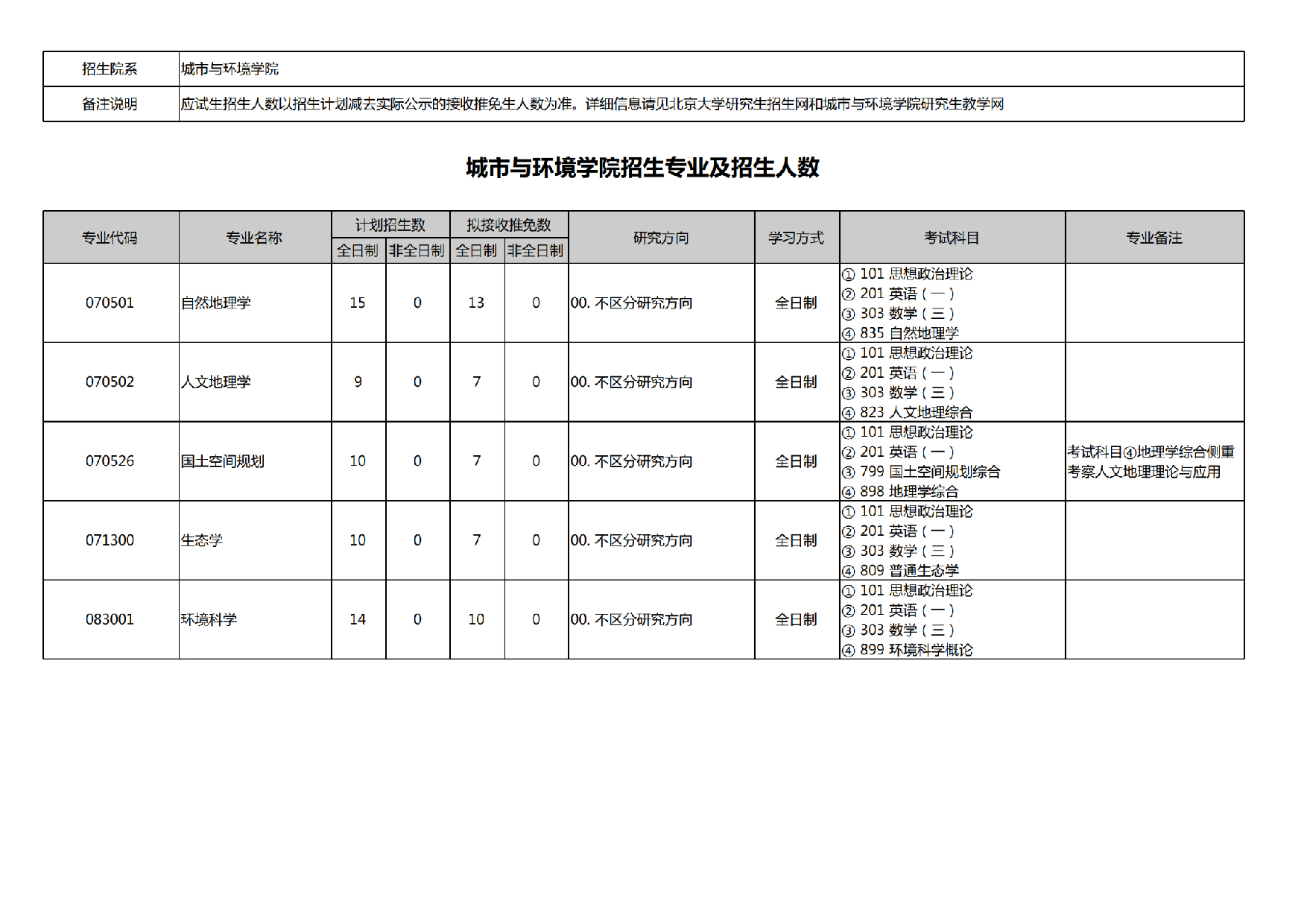 | 招生院系 | 城市与环境学院 |
|---|---|
| 备注说明 | 应试生招生人数以招生计划减去实际公示的接收推免生人数为准。详细信息请见北京大学研究生招生网和城市与环境学院研究生教学网 |

城市与环境学院招生专业及招生人数

| 专业代码 | 专业名称 | 计划招生数 全日制 | 计划招生数 非全日制 | 拟接收推免数 全日制 | 拟接收推免数 非全日制 | 研究方向 | 学习方式 | 考试科目 | 专业备注 |
|---|---|---|---|---|---|---|---|---|---|
| 070501 | 自然地理学 | 15 | 0 | 13 | 0 | 00. 不区分研究方向 | 全日制 | ① 101 思想政治理论 ② 201 英语（一） ③ 303 数学（三） ④ 835 自然地理学 | |
| 070502 | 人文地理学 | 9 | 0 | 7 | 0 | 00. 不区分研究方向 | 全日制 | ① 101 思想政治理论 ② 201 英语（一） ③ 303 数学（三） ④ 823 人文地理综合 | |
| 070526 | 国土空间规划 | 10 | 0 | 7 | 0 | 00. 不区分研究方向 | 全日制 | ① 101 思想政治理论 ② 201 英语（一） ③ 799 国土空间规划综合 ④ 898 地理学综合 | 考试科目④地理学综合侧重考察人文地理理论与应用 |
| 071300 | 生态学 | 10 | 0 | 7 | 0 | 00. 不区分研究方向 | 全日制 | ① 101 思想政治理论 ② 201 英语（一） ③ 303 数学（三） ④ 809 普通生态学 | |
| 083001 | 环境科学 | 14 | 0 | 10 | 0 | 00. 不区分研究方向 | 全日制 | ① 101 思想政治理论 ② 201 英语（一） ③ 303 数学（三） ④ 899 环境科学概论 | |